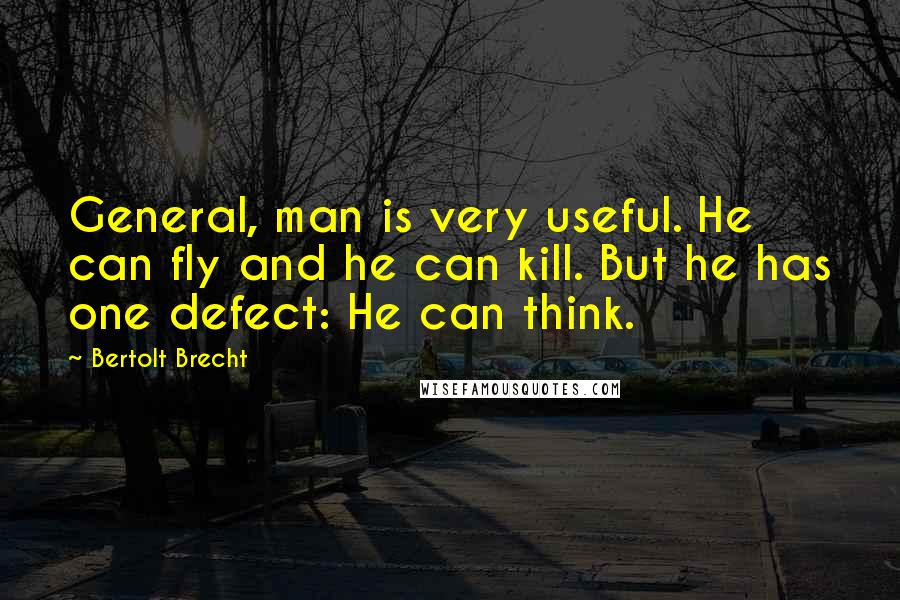 General, man is very useful. He can fly and he can kill. But he has one defect: He can think.

~ Bertolt Brecht

WISEFAMOUSQUOTES.COM